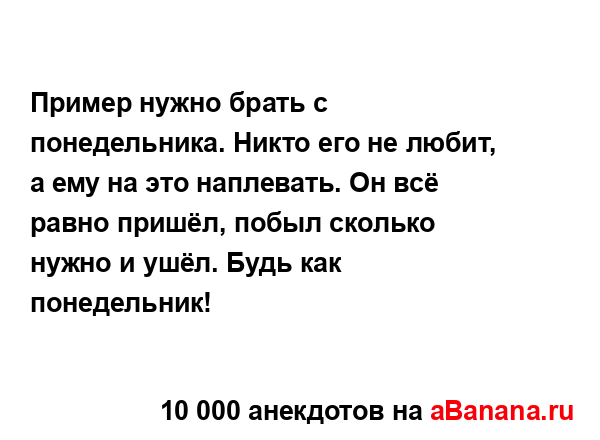 Пример нужно брать с понедельника. Никто его не любит, а ему на это наплевать. Он всё равно пришёл, побыл сколько нужно и ушёл. Будь как понедельник!

10 000 анекдотов на aBanana.ru